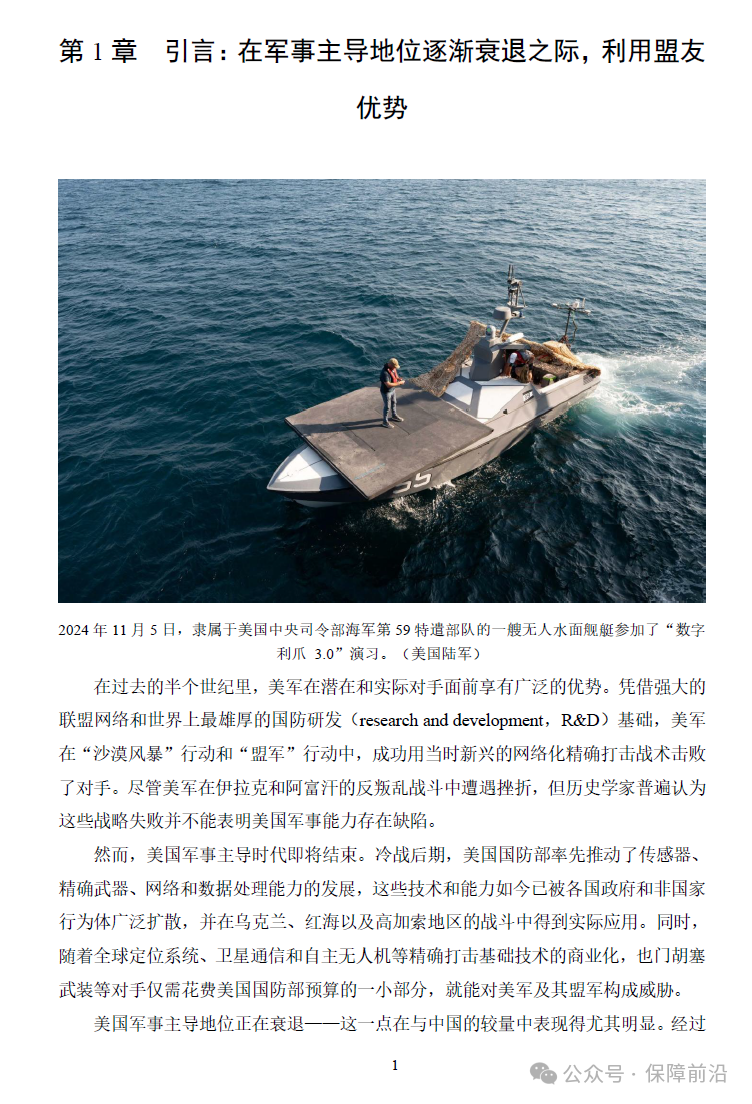 第 1 章　引言：在军事主导地位逐渐衰退之际，利用盟友优势

2024 年 11 月 5 日，隶属于美国中央司令部海军第 59 特遣部队的一艘无人水面舰艇参加了“数字利爪 3.0”演习。（美国陆军）

在过去的半个世纪里，美军在潜在和实际对手面前享有广泛的优势。凭借强大的联盟网络和世界上最雄厚的国防研发（research and development，R&D）基础，美军在“沙漠风暴”行动和“盟军”行动中，成功用当时新兴的网络化精确打击战术击败了对手。尽管美军在伊拉克和阿富汗的反叛乱战斗中遭遇挫折，但历史学家普遍认为这些战略失败并不能表明美国军事能力存在缺陷。

然而，美国军事主导时代即将结束。冷战后期，美国国防部率先推动了传感器、精确武器、网络和数据处理能力的发展，这些技术和能力如今已被各国政府和非国家行为体广泛扩散，并在乌克兰、红海以及高加索地区的战斗中得到实际应用。同时，随着全球定位系统、卫星通信和自主无人机等精确打击基础技术的商业化，也门胡塞武装等对手仅需花费美国国防部预算的一小部分，就能对美军及其盟军构成威胁。

美国军事主导地位正在衰退——这一点在与中国的较量中表现得尤其明显。经过

1

公众号 · 保障前沿